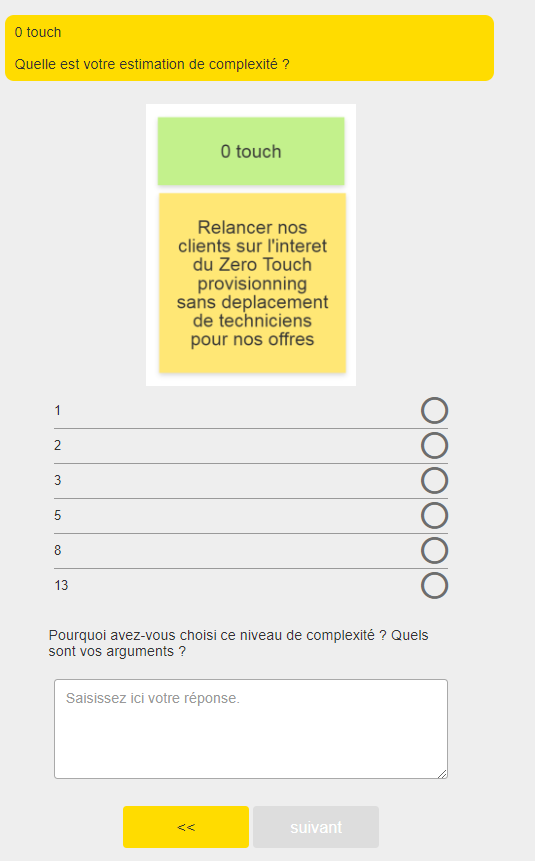 0 touch

Quelle est votre estimation de complexité ?

0 touch

Relancer nos clients sur l'interet du Zero Touch provisionning sans deplacement de techniciens pour nos offres

1
2
3
5
8
13

Pourquoi avez-vous choisi ce niveau de complexité ? Quels sont vos arguments ?

Saisissez ici votre réponse.

<<
suivant